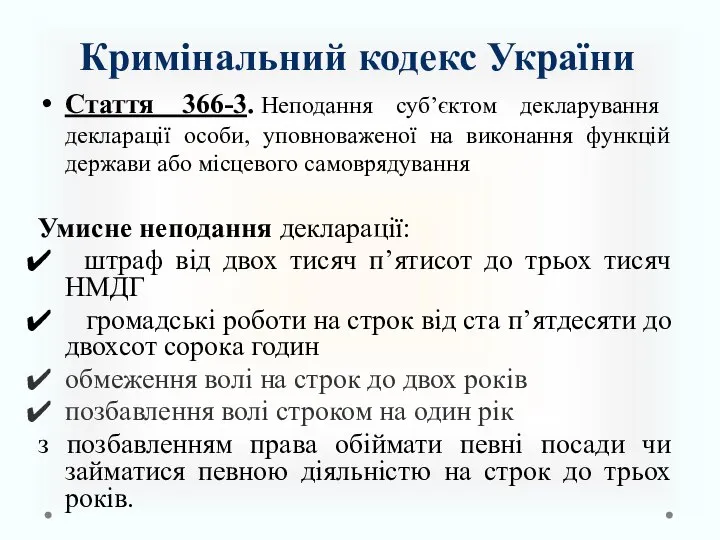 Кримінальний кодекс України

• Стаття 366-3. Неподання суб’єктом декларування декларації особи, уповноваженої на виконання функцій держави або місцевого самоврядування

Умисне неподання декларації:

✔ штраф від двох тисяч п’ятисот до трьох тисяч НМДГ

✔ громадські роботи на строк від ста п’ятдесяти до двохсот сорока годин

✔ обмеження волі на строк до двох років

✔ позбавлення волі строком на один рік

з позбавленням права обіймати певні посади чи займатися певною діяльністю на строк до трьох років.